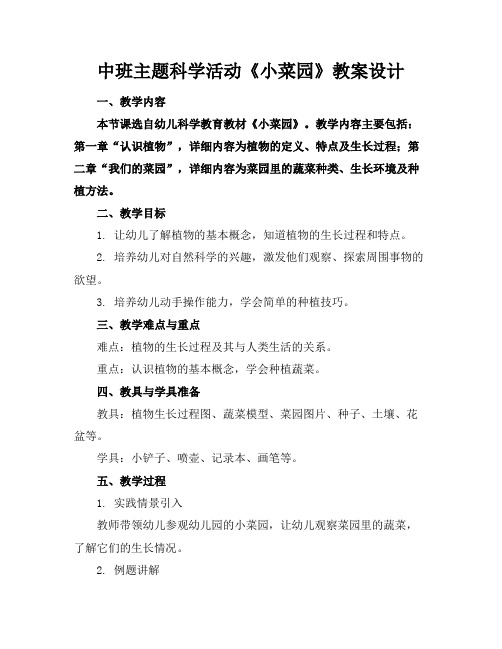 中班主题科学活动《小菜园》教案设计

一、教学内容

本节课选自幼儿科学教育教材《小菜园》。教学内容主要包括：第一章“认识植物”，详细内容为植物的定义、特点及生长过程；第二章“我们的菜园”，详细内容为菜园里的蔬菜种类、生长环境及种植方法。

二、教学目标

1. 让幼儿了解植物的基本概念，知道植物的生长过程和特点。

2. 培养幼儿对自然科学的兴趣，激发他们观察、探索周围事物的欲望。

3. 培养幼儿动手操作能力，学会简单的种植技巧。

三、教学难点与重点

难点：植物的生长过程及其与人类生活的关系。

重点：认识植物的基本概念，学会种植蔬菜。

四、教具与学具准备

教具：植物生长过程图、蔬菜模型、菜园图片、种子、土壤、花盆等。

学具：小铲子、喷壶、记录本、画笔等。

五、教学过程

1. 实践情景引入

教师带领幼儿参观幼儿园的小菜园，让幼儿观察菜园里的蔬菜，了解它们的生长情况。

2. 例题讲解